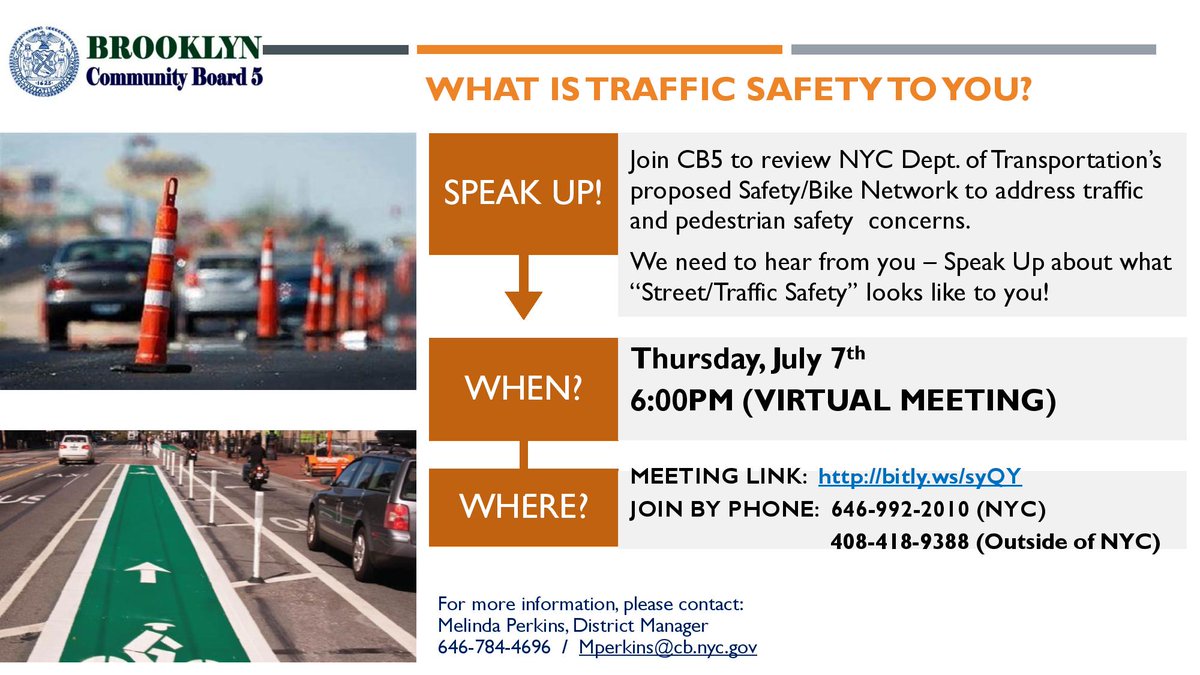 BROOKLYN
Community Board 5

WHAT IS TRAFFIC SAFETY TO YOU?

SPEAK UP!

Join CB5 to review NYC Dept. of Transportation's proposed Safety/Bike Network to address traffic and pedestrian safety concerns.

We need to hear from you – Speak Up about what "Street/Traffic Safety" looks like to you!

WHEN?

Thursday, July 7$^{th}$
6:00PM (VIRTUAL MEETING)

WHERE?

MEETING LINK: http://bitly.ws/syQY
JOIN BY PHONE: 646-992-2010 (NYC)
408-418-9388 (Outside of NYC)

For more information, please contact:
Melinda Perkins, District Manager
646-784-4696 / Mperkins@cb.nyc.gov